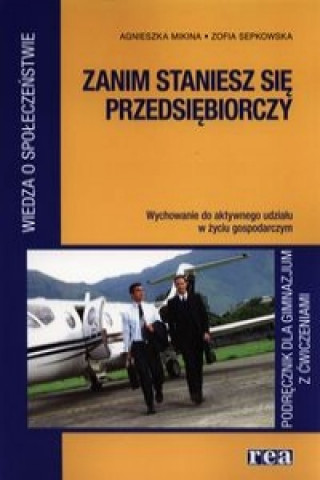 WIEDZA O SPOŁECZEŃSTWIE

AGNIESZKA MIKINA • ZOFIA SEPKOWSKA

ZANIM STANIESZ SIĘ PRZEDSIĘBIORCZY

Wychowanie do aktywnego udziału w życiu gospodarczym

PODRĘCZNIK DLA GIMNAZJUM Z ĆWICZENIAMI

rea